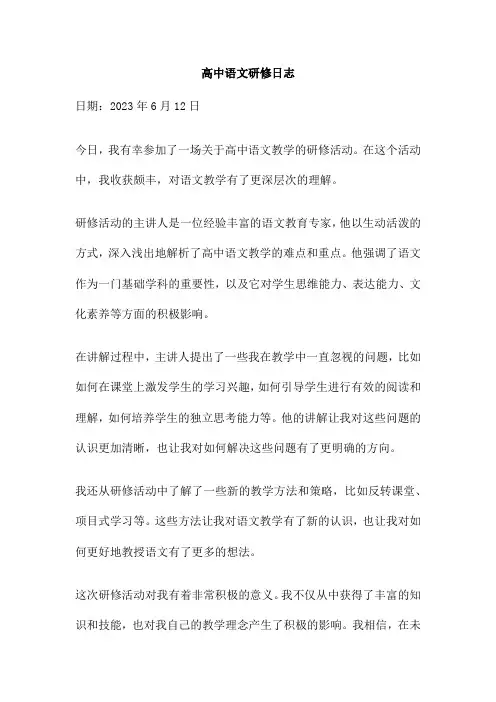 高中语文研修日志

日期：2023 年 6 月 12 日

今日，我有幸参加了一场关于高中语文教学的研修活动。在这个活动中，我收获颇丰，对语文教学有了更深层次的理解。

研修活动的主讲人是一位经验丰富的语文教育专家，他以生动活泼的方式，深入浅出地解析了高中语文教学的难点和重点。他强调了语文作为一门基础学科的重要性，以及它对学生思维能力、表达能力、文化素养等方面的积极影响。

在讲解过程中，主讲人提出了一些我在教学中一直忽视的问题，比如如何在课堂上激发学生的学习兴趣，如何引导学生进行有效的阅读和理解，如何培养学生的独立思考能力等。他的讲解让我对这些问题的认识更加清晰，也让我对如何解决这些问题有了更明确的方向。

我还从研修活动中了解了一些新的教学方法和策略，比如反转课堂、项目式学习等。这些方法让我对语文教学有了新的认识，也让我对如何更好地教授语文有了更多的想法。

这次研修活动对我有着非常积极的意义。我不仅从中获得了丰富的知识和技能，也对我自己的教学理念产生了积极的影响。我相信，在未